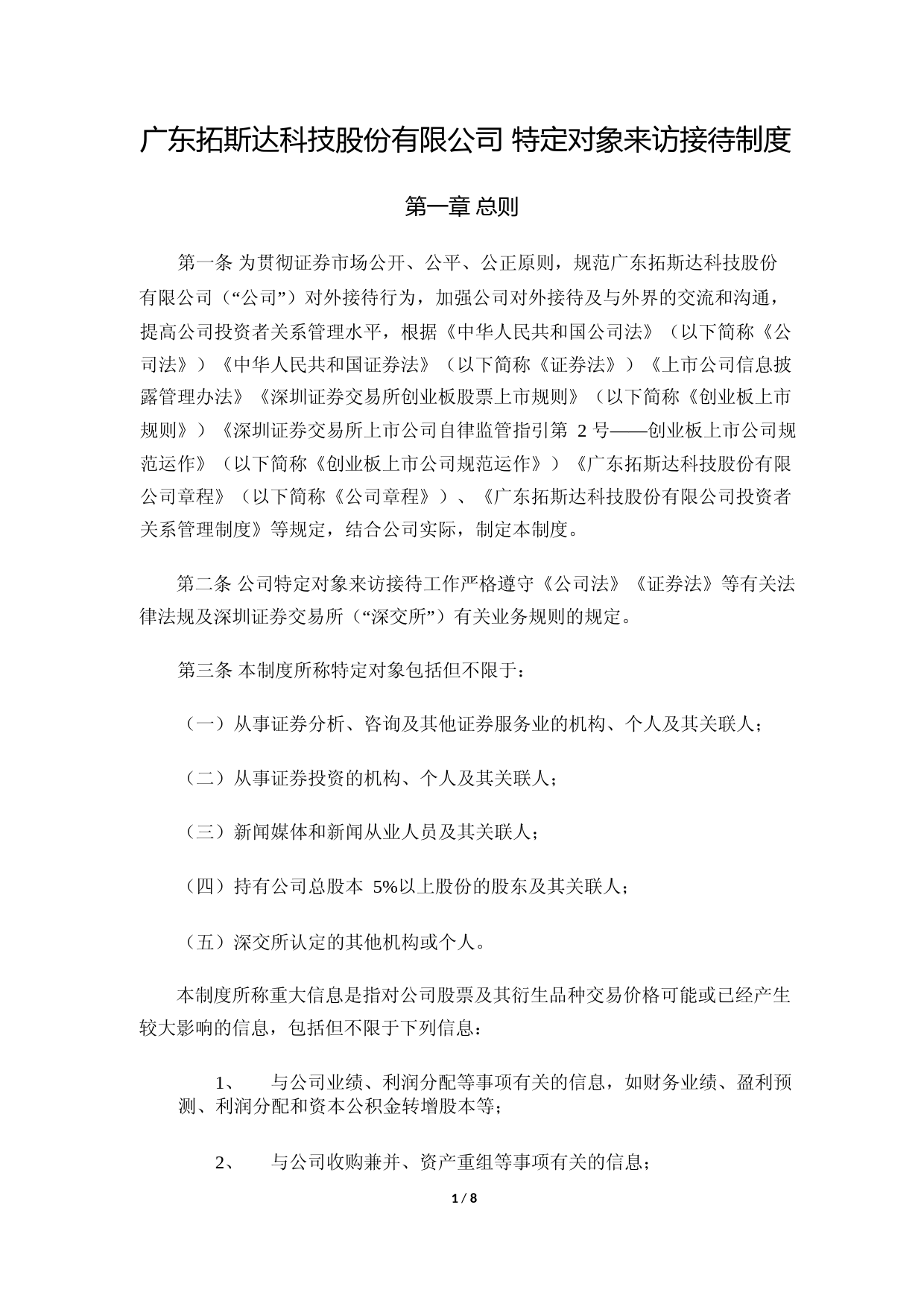 广东拓斯达科技股份有限公司 特定对象来访接待制度

第一章 总则

第一条 为贯彻证券市场公开、公平、公正原则，规范广东拓斯达科技股份有限公司（“公司”）对外接待行为，加强公司对外接待及与外界的交流和沟通，提高公司投资者关系管理水平，根据《中华人民共和国公司法》（以下简称《公司法》）《中华人民共和国证券法》（以下简称《证券法》）《上市公司信息披露管理办法》《深圳证券交易所创业板股票上市规则》（以下简称《创业板上市规则》）《深圳证券交易所上市公司自律监管指引第 2 号——创业板上市公司规范运作》（以下简称《创业板上市公司规范运作》）《广东拓斯达科技股份有限公司章程》（以下简称《公司章程》）、《广东拓斯达科技股份有限公司投资者关系管理制度》等规定，结合公司实际，制定本制度。

第二条 公司特定对象来访接待工作严格遵守《公司法》《证券法》等有关法律法规及深圳证券交易所（“深交所”）有关业务规则的规定。

第三条 本制度所称特定对象包括但不限于：

（一）从事证券分析、咨询及其他证券服务业的机构、个人及其关联人；

（二）从事证券投资的机构、个人及其关联人；

（三）新闻媒体和新闻从业人员及其关联人；

（四）持有公司总股本 5%以上股份的股东及其关联人；

（五）深交所认定的其他机构或个人。

本制度所称重大信息是指对公司股票及其衍生品种交易价格可能或已经产生较大影响的信息，包括但不限于下列信息：

1、 与公司业绩、利润分配等事项有关的信息，如财务业绩、盈利预测、利润分配和资本公积金转增股本等；

2、 与公司收购兼并、资产重组等事项有关的信息；

1 / 8